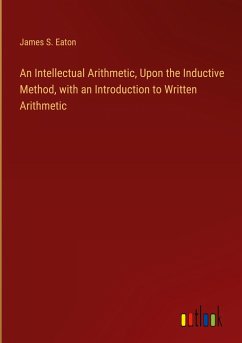 James S. Eaton

An Intellectual Arithmetic, Upon the Inductive Method, with an Introduction to Written Arithmetic

outlook